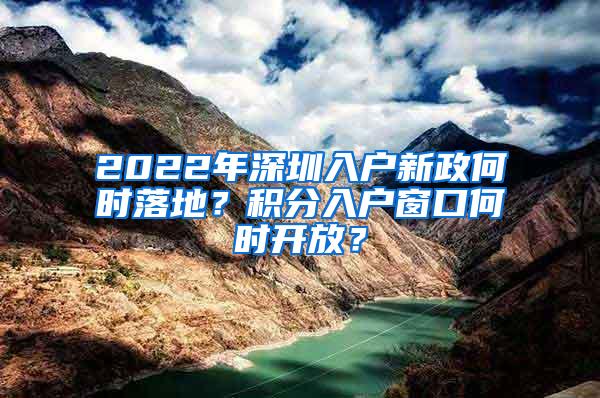 2022年深圳入户新政何时落地？积分入户窗口何时开放？